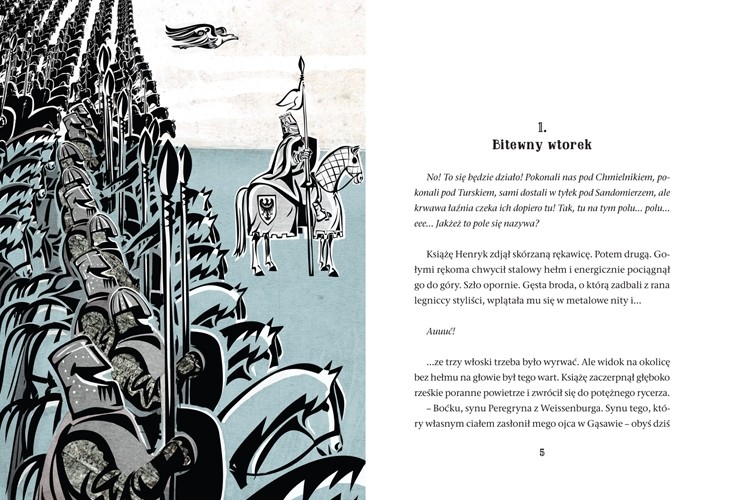 1.
Bitewny wtorek

No! To się będzie działo! Pokonali nas pod Chmielnikiem, pokonali pod Turskiem, sami dostali w tyłek pod Sandomierzem, ale krwawa łaźnia czeka ich dopiero tu! Tak, tu na tym polu... polu... eee... Jakżeż to pole się nazywa?

Książę Henryk zdjął skórzaną rękawicę. Potem drugą. Gołymi rękoma chwycił stalowy hełm i energicznie pociągnął go do góry. Szło opornie. Gęsta broda, o którą zadbali z rana legniccy styliści, wplątała mu się w metalowe nity i...

Auuuć!

...ze trzy włoski trzeba było wyrwać. Ale widok na okolicę bez hełmu na głowie był tego wart. Książę zaczerpnął głęboko rześkie poranne powietrze i zwrócił się do potężnego rycerza.
– Boćku, synu Peregryna z Weissenburga. Synu tego, który własnym ciałem zasłonił mego ojca w Gąsawie – obyś dziś

5